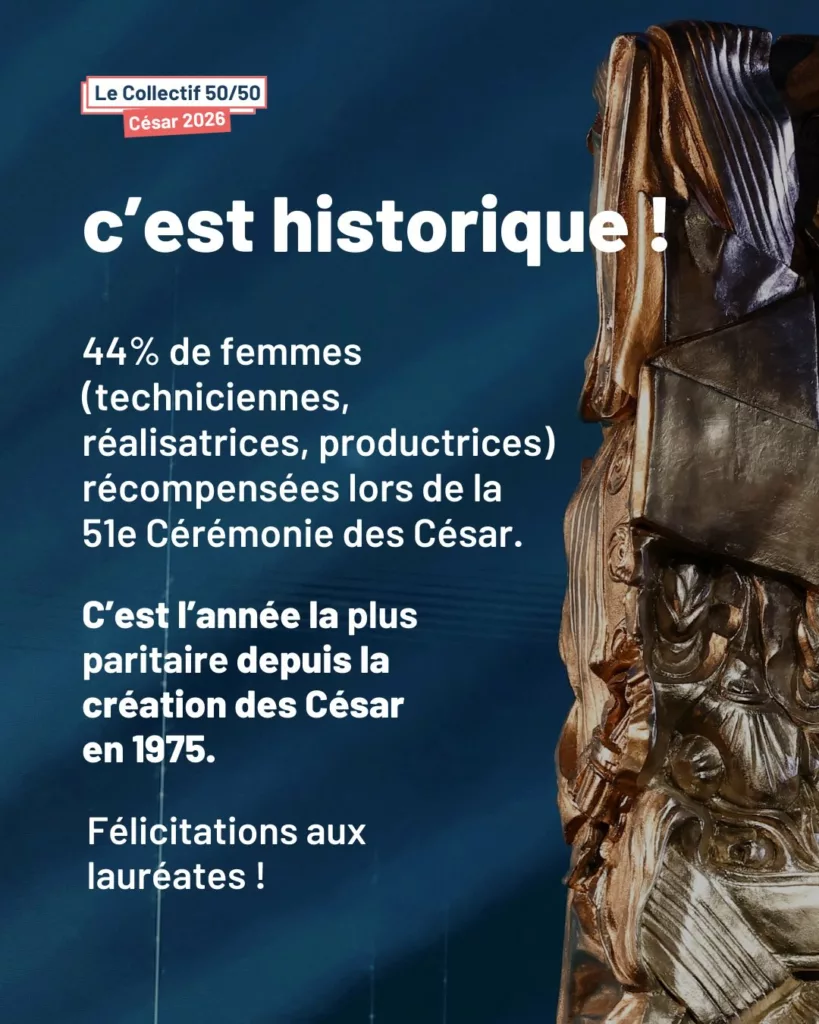 Le Collectif 50/50
César 2026

c'est historique !

44% de femmes (techniciennes, réalisatrices, productrices) récompensées lors de la 51e Cérémonie des César.

C'est l'année la plus paritaire depuis la création des César en 1975.

Félicitations aux lauréates !